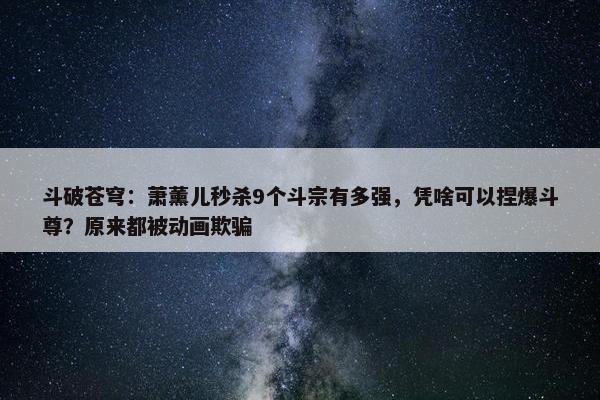 斗破苍穹：萧薰儿秒杀9个斗宗有多强，凭啥可以捏爆斗尊？原来都被动画欺骗